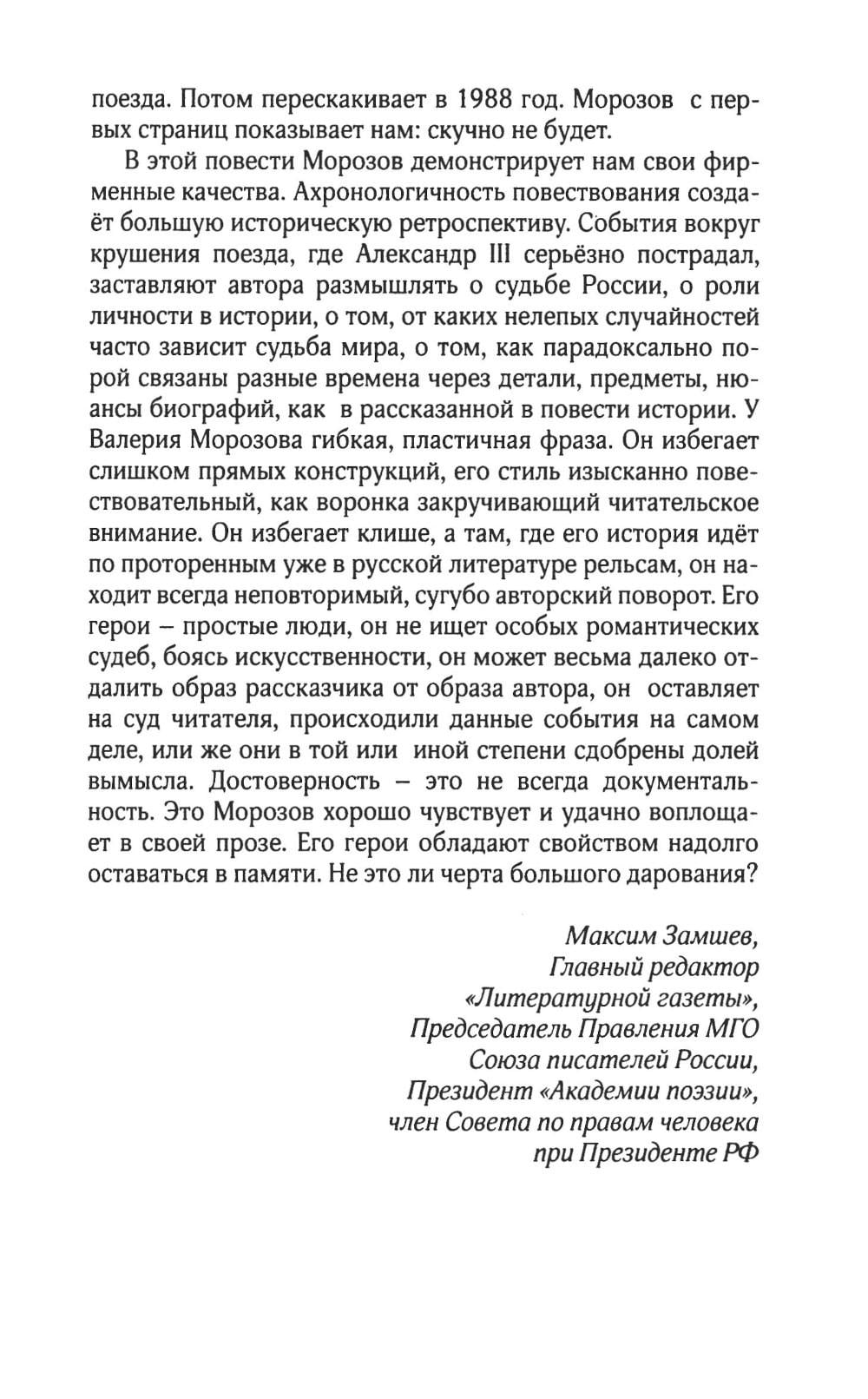 поезда. Потом перескакивает в 1988 год. Морозов с первых страниц показывает нам: скучно не будет.

В этой повести Морозов демонстрирует нам свои фирменные качества. Ахронологичность повествования создаёт большую историческую ретроспективу. События вокруг крушения поезда, где Александр III серьёзно пострадал, заставляют автора размышлять о судьбе России, о роли личности в истории, о том, от каких нелепых случайностей часто зависит судьба мира, о том, как парадоксально порой связаны разные времена через детали, предметы, нюансы биографий, как в рассказанной в повести истории. У Валерия Морозова гибкая, пластичная фраза. Он избегает слишком прямых конструкций, его стиль изысканно повествовательный, как воронка закручивающий читательское внимание. Он избегает клише, а там, где его история идёт по проторенным уже в русской литературе рельсам, он находит всегда неповторимый, сугубо авторский поворот. Его герои – простые люди, он не ищет особых романтических судеб, боясь искусственности, он может весьма далеко отдалить образ рассказчика от образа автора, он оставляет на суд читателя, происходили данные события на самом деле, или же они в той или иной степени сдобрены долей вымысла. Достоверность – это не всегда документальность. Это Морозов хорошо чувствует и удачно воплощает в своей прозе. Его герои обладают свойством надолго оставаться в памяти. Не это ли черта большого дарования?

Максим Замшев,
Главный редактор
«Литературной газеты»,
Председатель Правления МГО
Союза писателей России,
Президент «Академии поэзии»,
член Совета по правам человека
при Президенте РФ